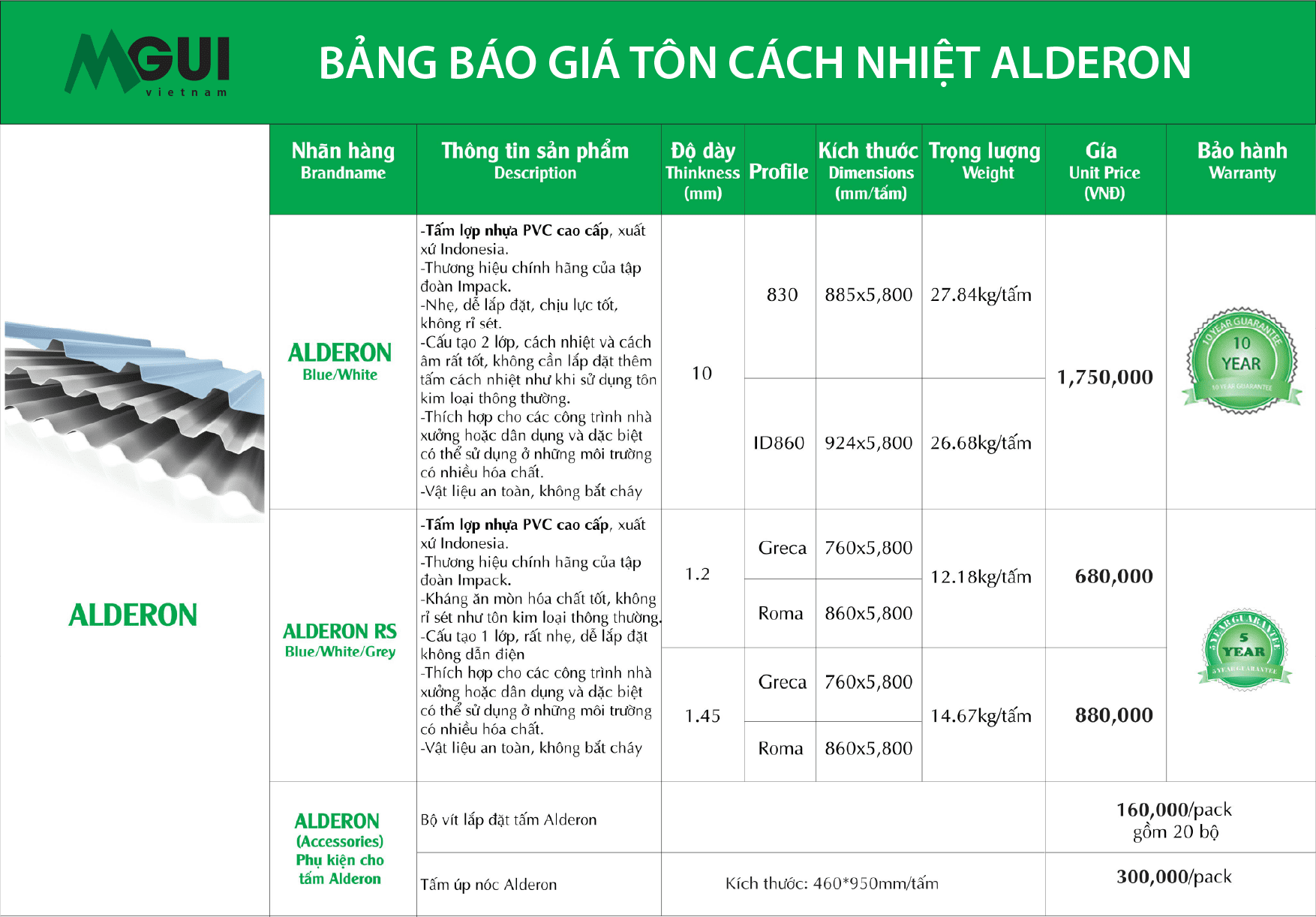 MGUI vietnam

BẢNG BÁO GIÁ TÔN CÁCH NHIỆT ALDERON

ALDERON

| Nhãn hàng Brandname | Thông tin sản phẩm Description | Độ dày Thinkness (mm) | Profile | Kích thước Dimensions (mm/tấm) | Trọng lượng Weight | Gía Unit Price (VNĐ) | Bảo hành Warranty |
|---|---|---|---|---|---|---|---|
| ALDERON Blue/White | -Tấm lợp nhựa PVC cao cấp, xuất xứ Indonesia. -Thương hiệu chính hãng của tập đoàn Impack. -Nhẹ, dễ lắp đặt, chịu lực tốt, không rỉ sét. -Cấu tạo 2 lớp, cách nhiệt và cách âm rất tốt, không cần lắp đặt thêm tấm cách nhiệt như khi sử dụng tôn kim loại thông thường. -Thích hợp cho các công trình nhà xưởng hoặc dân dụng và đặc biệt có thể sử dụng ở những môi trường có nhiều hóa chất. -Vật liệu an toàn, không bắt cháy | 10 | 830 | 885x5,800 | 27.84kg/tấm | 1,750,000 | 10 YEAR GUARANTEE 10 YEAR 10 YEAR GUARANTEE |
| | | | ID860 | 924x5,800 | 26.68kg/tấm | | |
| ALDERON RS Blue/White/Grey | -Tấm lợp nhựa PVC cao cấp, xuất xứ Indonesia. -Thương hiệu chính hãng của tập đoàn Impack. -Kháng ăn mòn hóa chất tốt, không rỉ sét như tôn kim loại thông thường. -Cấu tạo 1 lớp, rất nhẹ, dễ lắp đặt không dẫn điện -Thích hợp cho các công trình nhà xưởng hoặc dân dụng và đặc biệt có thể sử dụng ở những môi trường có nhiều hóa chất. -Vật liệu an toàn, không bắt cháy | 1.2 | Greca | 760x5,800 | 12.18kg/tấm | 680,000 | 5 YEAR GUARANTEE 5 YEAR 5 YEAR GUARANTEE |
| | | | Roma | 860x5,800 | | | |
| | | 1.45 | Greca | 760x5,800 | 14.67kg/tấm | 880,000 | |
| | | | Roma | 860x5,800 | | | |
| ALDERON (Accessories) Phụ kiện cho tấm Alderon | Bộ vít lắp đặt tấm Alderon | | | | | 160,000/pack gồm 20 bộ | |
| | Tấm úp nóc Alderon | Kích thước: 460*950mm/tấm | | | | 300,000/pack | |